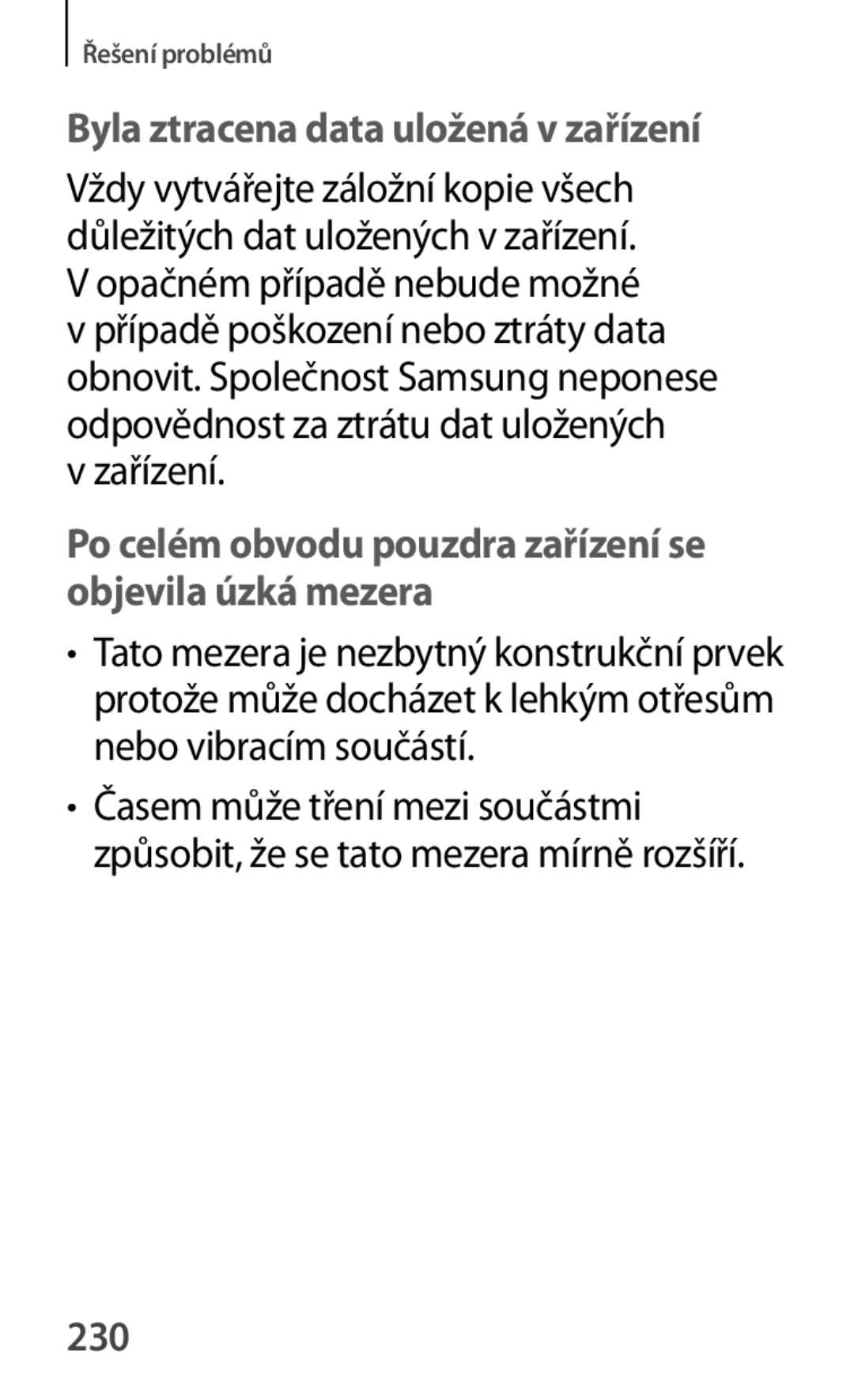 Řešení problémů

Byla ztracena data uložená v zařízení

Vždy vytvářejte záložní kopie všech důležitých dat uložených v zařízení. V opačném případě nebude možné v případě poškození nebo ztráty data obnovit. Společnost Samsung neponese odpovědnost za ztrátu dat uložených v zařízení.

Po celém obvodu pouzdra zařízení se objevila úzká mezera

• Tato mezera je nezbytný konstrukční prvek protože může docházet k lehkým otřesům nebo vibracím součástí.

• Časem může tření mezi součástmi způsobit, že se tato mezera mírně rozšíří.

230